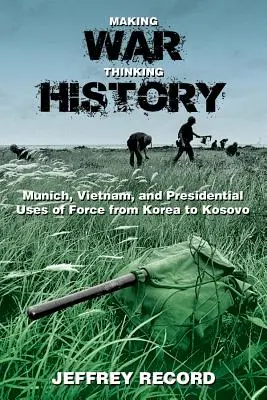 MAKING
WAR
THINKING
HISTORY

Munich, Vietnam, and Presidential Uses of Force from Korea to Kosovo

JEFFREY RECORD